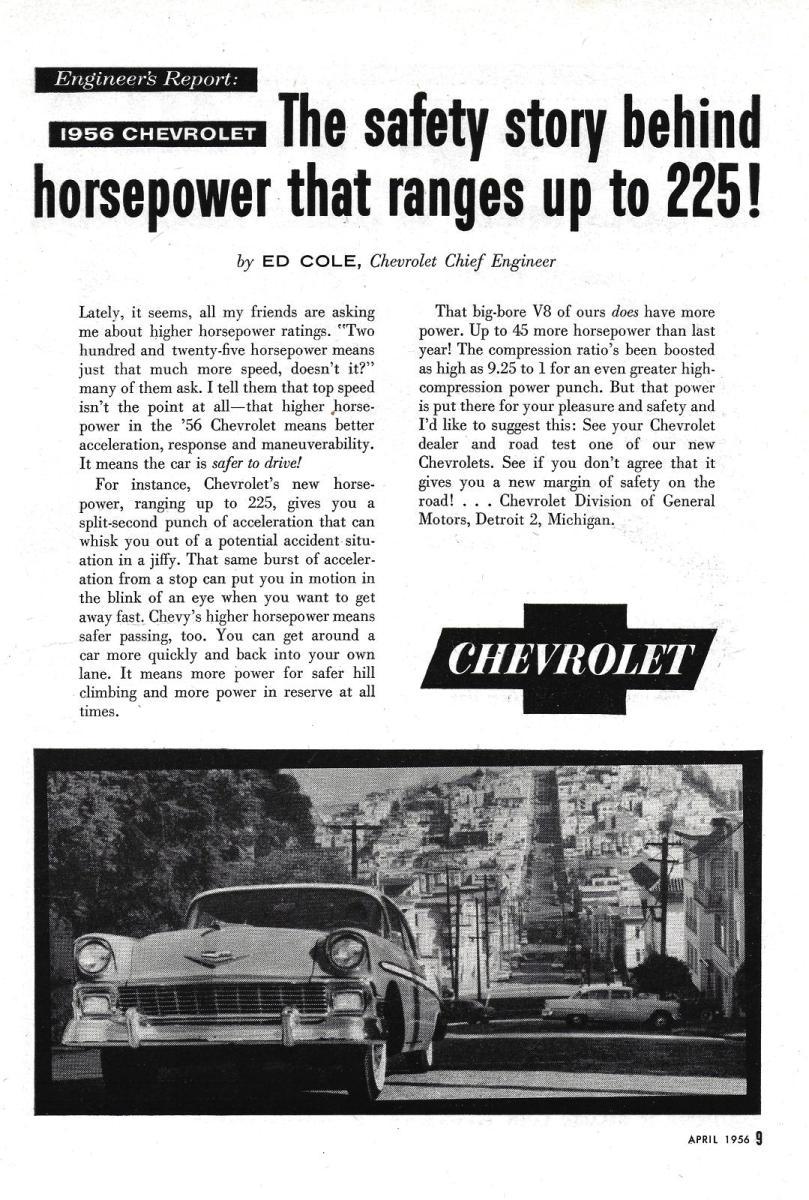 Engineer's Report:

1956 CHEVROLET The safety story behind horsepower that ranges up to 225!

by ED COLE, Chevrolet Chief Engineer

Lately, it seems, all my friends are asking me about higher horsepower ratings. "Two hundred and twenty-five horsepower means just that much more speed, doesn't it?" many of them ask. I tell them that top speed isn't the point at all—that higher horsepower in the '56 Chevrolet means better acceleration, response and maneuverability. It means the car is safer to drive!

For instance, Chevrolet's new horsepower, ranging up to 225, gives you a split-second punch of acceleration that can whisk you out of a potential accident situation in a jiffy. That same burst of acceleration from a stop can put you in motion in the blink of an eye when you want to get away fast. Chevy's higher horsepower means safer passing, too. You can get around a car more quickly and back into your own lane. It means more power for safer hill climbing and more power in reserve at all times.

That big-bore V8 of ours does have more power. Up to 45 more horsepower than last year! The compression ratio's been boosted as high as 9.25 to 1 for an even greater high-compression power punch. But that power is put there for your pleasure and safety and I'd like to suggest this: See your Chevrolet dealer and road test one of our new Chevrolets. See if you don't agree that it gives you a new margin of safety on the road! . . . Chevrolet Division of General Motors, Detroit 2, Michigan.

CHEVROLET

APRIL 1956 9